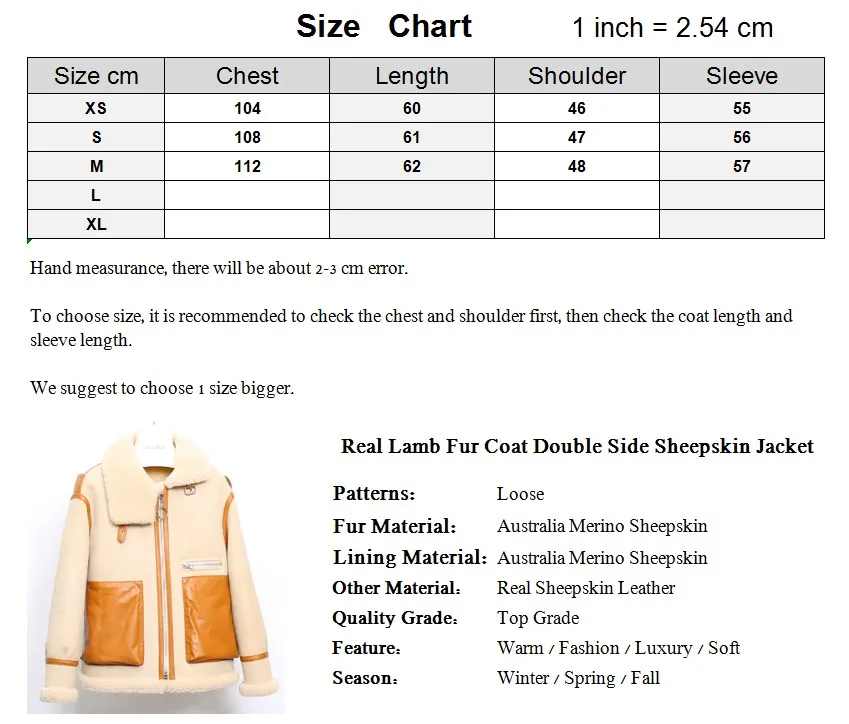 Size Chart 1 inch = 2.54 cm

| Size cm | Chest | Length | Shoulder | Sleeve |
|---|---|---|---|---|
| XS | 104 | 60 | 46 | 55 |
| S | 108 | 61 | 47 | 56 |
| M | 112 | 62 | 48 | 57 |
| L | | | | |
| XL | | | | |

Hand measurance, there will be about 2-3 cm error.

To choose size, it is recommended to check the chest and shoulder first, then check the coat length and sleeve length.

We suggest to choose 1 size bigger.

Real Lamb Fur Coat Double Side Sheepskin Jacket

Patterns: Loose
Fur Material: Australia Merino Sheepskin
Lining Material: Australia Merino Sheepskin
Other Material: Real Sheepskin Leather
Quality Grade: Top Grade
Feature: Warm / Fashion / Luxury / Soft
Season: Winter / Spring / Fall